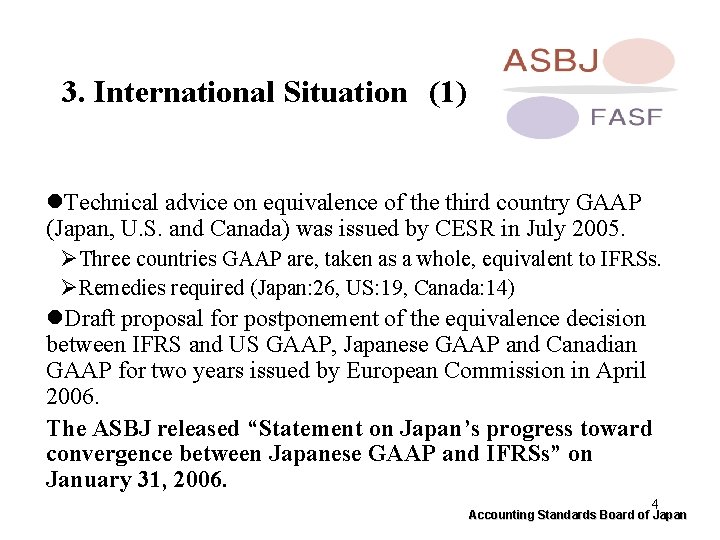 3. International Situation (1)

ASBJ

FASF

●Technical advice on equivalence of the third country GAAP (Japan, U.S. and Canada) was issued by CESR in July 2005.

➢Three countries GAAP are, taken as a whole, equivalent to IFRSs.

➢Remedies required (Japan:26, US:19, Canada:14)

●Draft proposal for postponement of the equivalence decision between IFRS and US GAAP, Japanese GAAP and Canadian GAAP for two years issued by European Commission in April 2006.

The ASBJ released “Statement on Japan’s progress toward convergence between Japanese GAAP and IFRSs” on January 31, 2006.

4

Accounting Standards Board of Japan